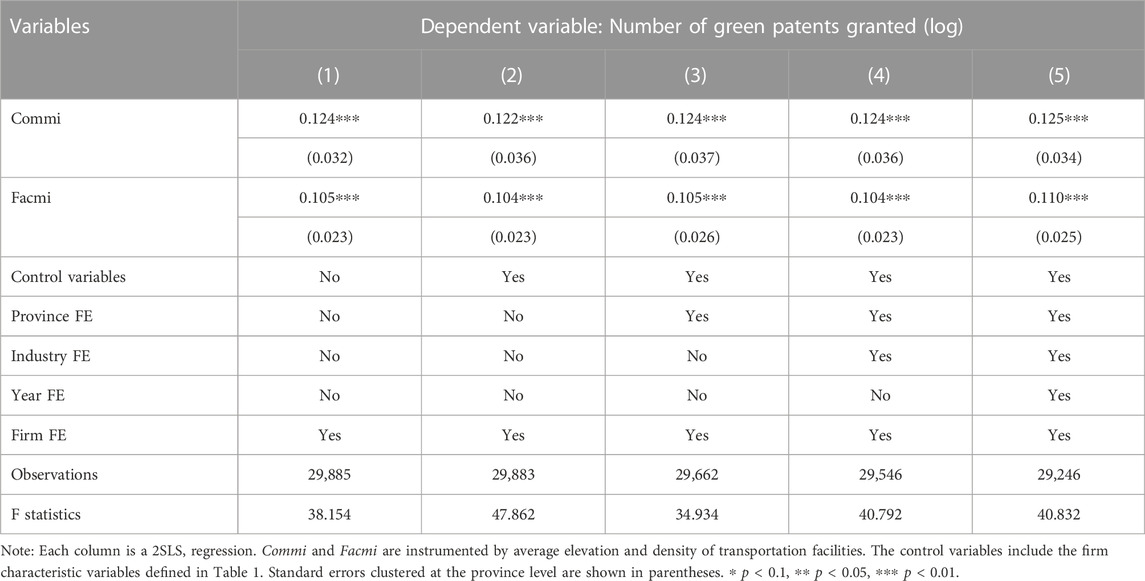 | Variables | Dependent variable: Number of green patents granted (log) | | | | |
|---|---|---|---|---|---|
| | (1) | (2) | (3) | (4) | (5) |
| Commi | 0.124*** | 0.122*** | 0.124*** | 0.124*** | 0.125*** |
| | (0.032) | (0.036) | (0.037) | (0.036) | (0.034) |
| Facmi | 0.105*** | 0.104*** | 0.105*** | 0.104*** | 0.110*** |
| | (0.023) | (0.023) | (0.026) | (0.023) | (0.025) |
| Control variables | No | Yes | Yes | Yes | Yes |
| Province FE | No | No | Yes | Yes | Yes |
| Industry FE | No | No | No | Yes | Yes |
| Year FE | No | No | No | No | Yes |
| Firm FE | Yes | Yes | Yes | Yes | Yes |
| Observations | 29,885 | 29,883 | 29,662 | 29,546 | 29,246 |
| F statistics | 38.154 | 47.862 | 34.934 | 40.792 | 40.832 |

Note: Each column is a 2SLS, regression. Commi and Facmi are instrumented by average elevation and density of transportation facilities. The control variables include the firm characteristic variables defined in Table 1. Standard errors clustered at the province level are shown in parentheses. * $p < 0.1$, ** $p < 0.05$, *** $p < 0.01$.